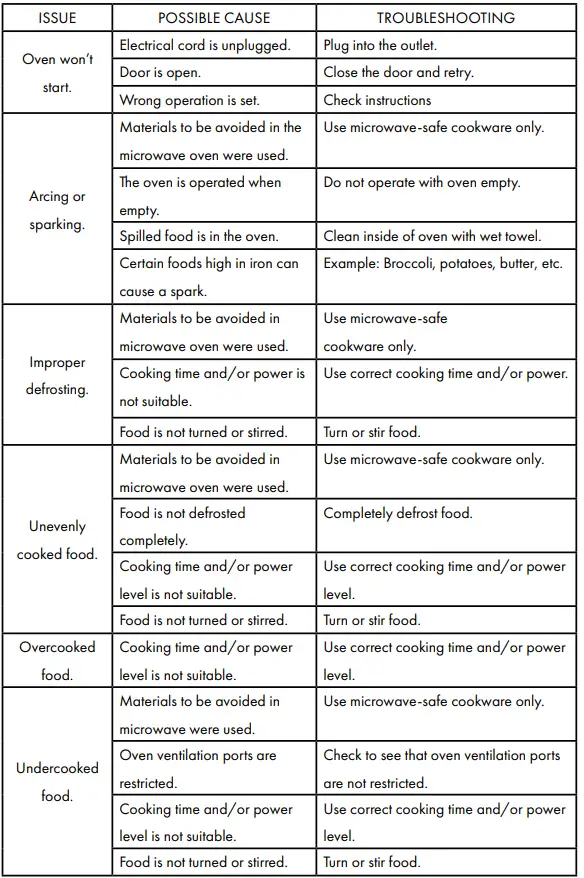 | ISSUE | POSSIBLE CAUSE | TROUBLESHOOTING |
|---|---|---|
| Oven won't start. | Electrical cord is unplugged. | Plug into the outlet. |
| | Door is open. | Close the door and retry. |
| | Wrong operation is set. | Check instructions |
| Arcing or sparking. | Materials to be avoided in the microwave oven were used. | Use microwave-safe cookware only. |
| | The oven is operated when empty. | Do not operate with oven empty. |
| | Spilled food is in the oven. | Clean inside of oven with wet towel. |
| | Certain foods high in iron can cause a spark. | Example: Broccoli, potatoes, butter, etc. |
| Improper defrosting. | Materials to be avoided in microwave oven were used. | Use microwave-safe cookware only. |
| | Cooking time and/or power is not suitable. | Use correct cooking time and/or power. |
| | Food is not turned or stirred. | Turn or stir food. |
| Unevenly cooked food. | Materials to be avoided in microwave oven were used. | Use microwave-safe cookware only. |
| | Food is not defrosted completely. | Completely defrost food. |
| | Cooking time and/or power level is not suitable. | Use correct cooking time and/or power level. |
| | Food is not turned or stirred. | Turn or stir food. |
| Overcooked food. | Cooking time and/or power level is not suitable. | Use correct cooking time and/or power level. |
| Undercooked food. | Materials to be avoided in microwave were used. | Use microwave-safe cookware only. |
| | Oven ventilation ports are restricted. | Check to see that oven ventilation ports are not restricted. |
| | Cooking time and/or power level is not suitable. | Use correct cooking time and/or power level. |
| | Food is not turned or stirred. | Turn or stir food. |